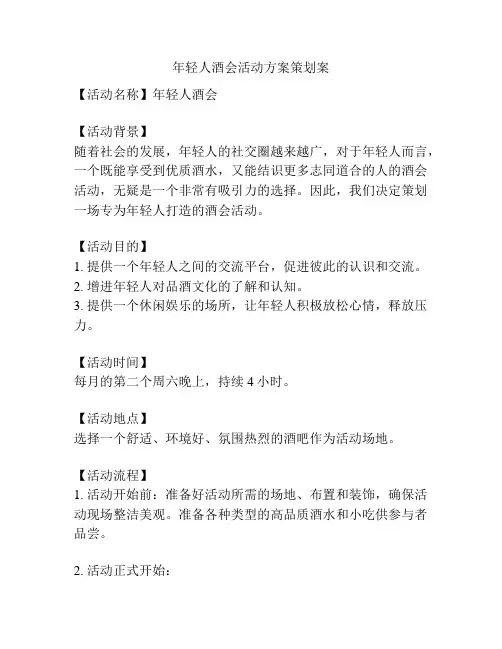 年轻人酒会活动方案策划案

【活动名称】年轻人酒会

【活动背景】
随着社会的发展，年轻人的社交圈越来越广，对于年轻人而言，一个既能享受到优质酒水，又能结识更多志同道合的人的酒会活动，无疑是一个非常有吸引力的选择。因此，我们决定策划一场专为年轻人打造的酒会活动。

【活动目的】
1. 提供一个年轻人之间的交流平台，促进彼此的认识和交流。
2. 增进年轻人对品酒文化的了解和认知。
3. 提供一个休闲娱乐的场所，让年轻人积极放松心情，释放压力。

【活动时间】
每月的第二个周六晚上，持续 4 小时。

【活动地点】
选择一个舒适、环境好、氛围热烈的酒吧作为活动场地。

【活动流程】
1. 活动开始前：准备好活动所需的场地、布置和装饰，确保活动现场整洁美观。准备各种类型的高品质酒水和小吃供参与者品尝。

2. 活动正式开始：